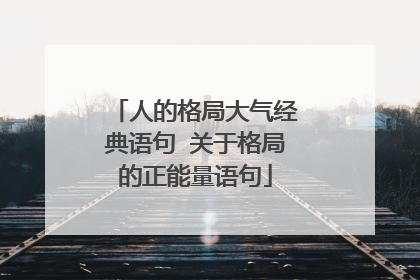 「人的格局大气经典语句 关于格局的正能量语句」